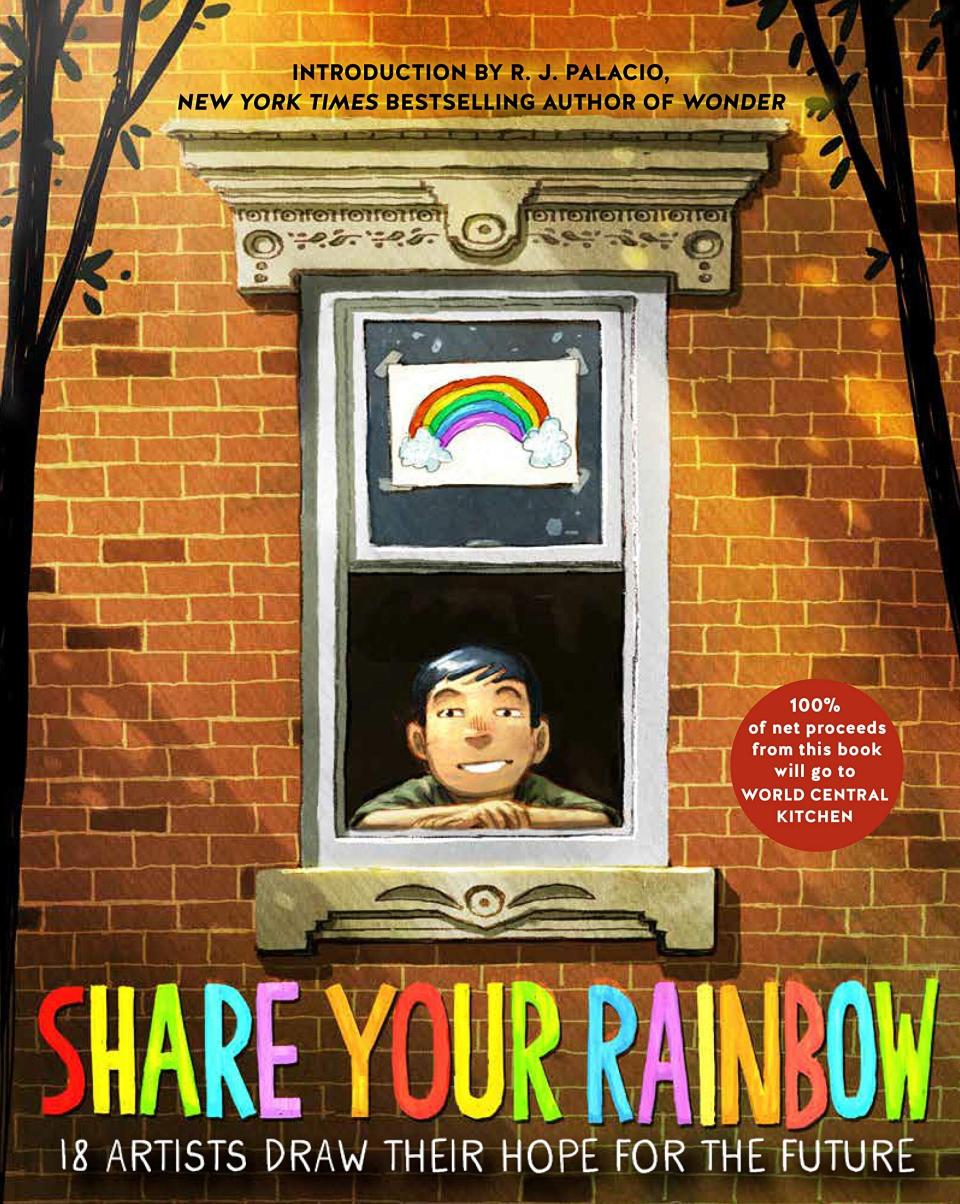 INTRODUCTION BY R. J. PALACIO,
NEW YORK TIMES BESTSELLING AUTHOR OF WONDER

100% of net proceeds from this book will go to WORLD CENTRAL KITCHEN

SHARE YOUR RAINBOW

18 ARTISTS DRAW THEIR HOPE FOR THE FUTURE